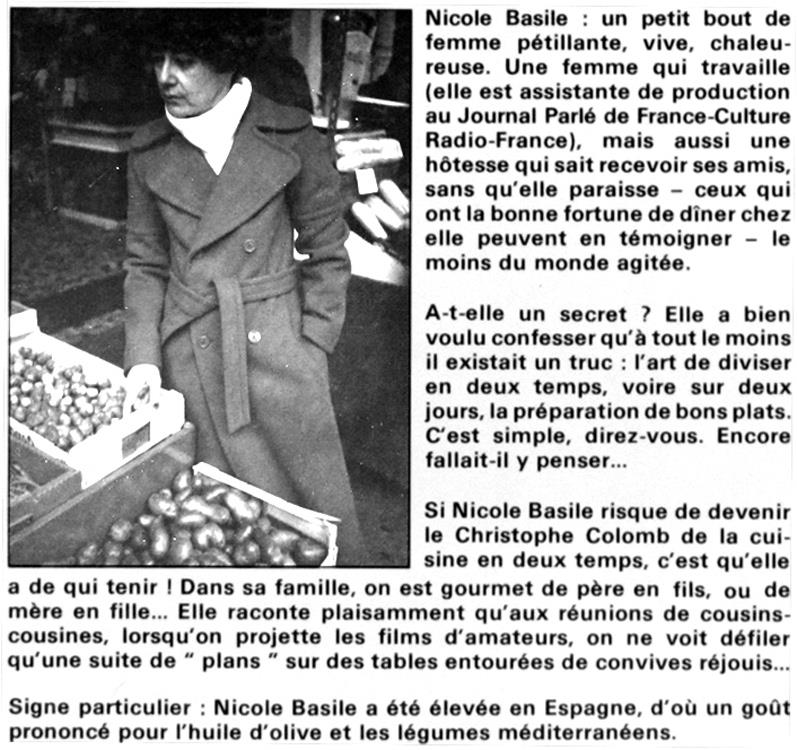 Nicole Basile : un petit bout de femme pétillante, vive, chaleureuse. Une femme qui travaille (elle est assistante de production au Journal Parlé de France-Culture Radio-France), mais aussi une hôtesse qui sait recevoir ses amis, sans qu'elle paraisse – ceux qui ont la bonne fortune de dîner chez elle peuvent en témoigner – le moins du monde agitée.

A-t-elle un secret ? Elle a bien voulu confesser qu'à tout le moins il existait un truc : l'art de diviser en deux temps, voire sur deux jours, la préparation de bons plats. C'est simple, direz-vous. Encore fallait-il y penser...

Si Nicole Basile risque de devenir le Christophe Colomb de la cuisine en deux temps, c'est qu'elle a de qui tenir ! Dans sa famille, on est gourmet de père en fils, ou de mère en fille... Elle raconte plaisamment qu'aux réunions de cousins-cousines, lorsqu'on projette les films d'amateurs, on ne voit défiler qu'une suite de " plans " sur des tables entourées de convives réjouis...

Signe particulier : Nicole Basile a été élevée en Espagne, d'où un goût prononcé pour l'huile d'olive et les légumes méditerranéens.